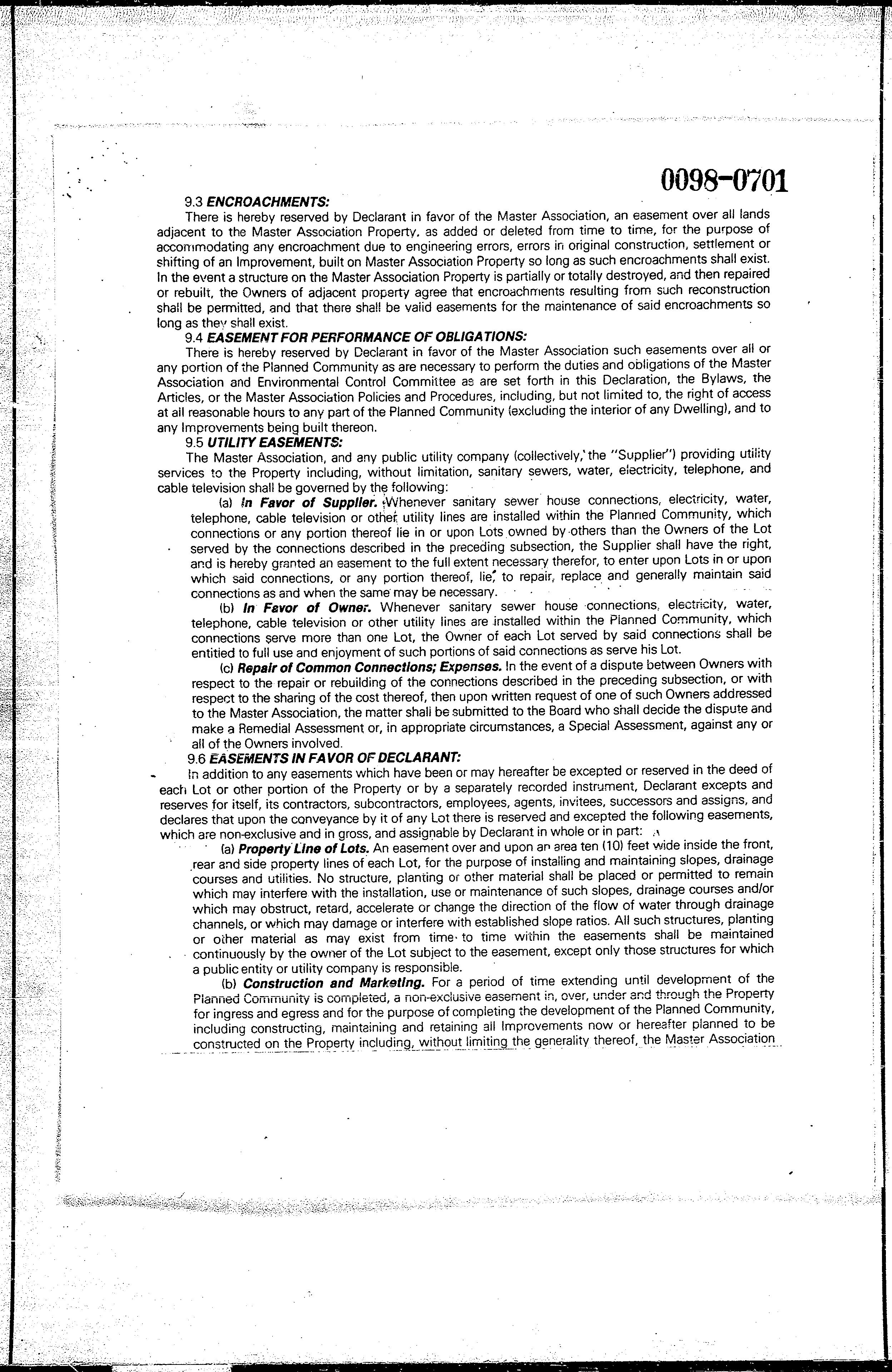 0098-0701

9.3 ENCROACHMENTS:

There is hereby reserved by Declarant in favor of the Master Association, an easement over all lands adjacent to the Master Association Property, as added or deleted from time to time, for the purpose of accommodating any encroachment due to engineering errors, errors in original construction, settlement or shifting of an Improvement, built on Master Association Property so long as such encroachments shall exist. In the event a structure on the Master Association Property is partially or totally destroyed, and then repaired or rebuilt, the Owners of adjacent property agree that encroachments resulting from such reconstruction shall be permitted, and that there shall be valid easements for the maintenance of said encroachments so long as they shall exist.

9.4 EASEMENT FOR PERFORMANCE OF OBLIGATIONS:

There is hereby reserved by Declarant in favor of the Master Association such easements over all or any portion of the Planned Community as are necessary to perform the duties and obligations of the Master Association and Environmental Control Committee as are set forth in this Declaration, the Bylaws, the Articles, or the Master Association Policies and Procedures, including, but not limited to, the right of access at all reasonable hours to any part of the Planned Community (excluding the interior of any Dwelling), and to any Improvements being built thereon.

9.5 UTILITY EASEMENTS:

The Master Association, and any public utility company (collectively, the "Supplier") providing utility services to the Property including, without limitation, sanitary sewers, water, electricity, telephone, and cable television shall be governed by the following:

(a) In Favor of Supplier. Whenever sanitary sewer house connections, electricity, water, telephone, cable television or other utility lines are installed within the Planned Community, which connections or any portion thereof lie in or upon Lots owned by others than the Owners of the Lot served by the connections described in the preceding subsection, the Supplier shall have the right, and is hereby granted an easement to the full extent necessary therefor, to enter upon Lots in or upon which said connections, or any portion thereof, lie, to repair, replace and generally maintain said connections as and when the same may be necessary.

(b) In Favor of Owner. Whenever sanitary sewer house connections, electricity, water, telephone, cable television or other utility lines are installed within the Planned Community, which connections serve more than one Lot, the Owner of each Lot served by said connections shall be entitled to full use and enjoyment of such portions of said connections as serve his Lot.

(c) Repair of Common Connections; Expenses. In the event of a dispute between Owners with respect to the repair or rebuilding of the connections described in the preceding subsection, or with respect to the sharing of the cost thereof, then upon written request of one of such Owners addressed to the Master Association, the matter shall be submitted to the Board who shall decide the dispute and make a Remedial Assessment or, in appropriate circumstances, a Special Assessment, against any or all of the Owners involved.

9.6 EASEMENTS IN FAVOR OF DECLARANT:

In addition to any easements which have been or may hereafter be excepted or reserved in the deed of each Lot or other portion of the Property or by a separately recorded instrument, Declarant excepts and reserves for itself, its contractors, subcontractors, employees, agents, invitees, successors and assigns, and declares that upon the conveyance by it of any Lot there is reserved and excepted the following easements, which are non-exclusive and in gross, and assignable by Declarant in whole or in part:

(a) Property Line of Lots. An easement over and upon an area ten (10) feet wide inside the front, rear and side property lines of each Lot, for the purpose of installing and maintaining slopes, drainage courses and utilities. No structure, planting or other material shall be placed or permitted to remain which may interfere with the installation, use or maintenance of such slopes, drainage courses and/or which may obstruct, retard, accelerate or change the direction of the flow of water through drainage channels, or which may damage or interfere with established slope ratios. All such structures, planting or other material as may exist from time to time within the easements shall be maintained continuously by the owner of the Lot subject to the easement, except only those structures for which a public entity or utility company is responsible.

(b) Construction and Marketing. For a period of time extending until development of the Planned Community is completed, a non-exclusive easement in, over, under and through the Property for ingress and egress and for the purpose of completing the development of the Planned Community, including constructing, maintaining and retaining all Improvements now or hereafter planned to be constructed on the Property including, without limiting the generality thereof, the Master Association